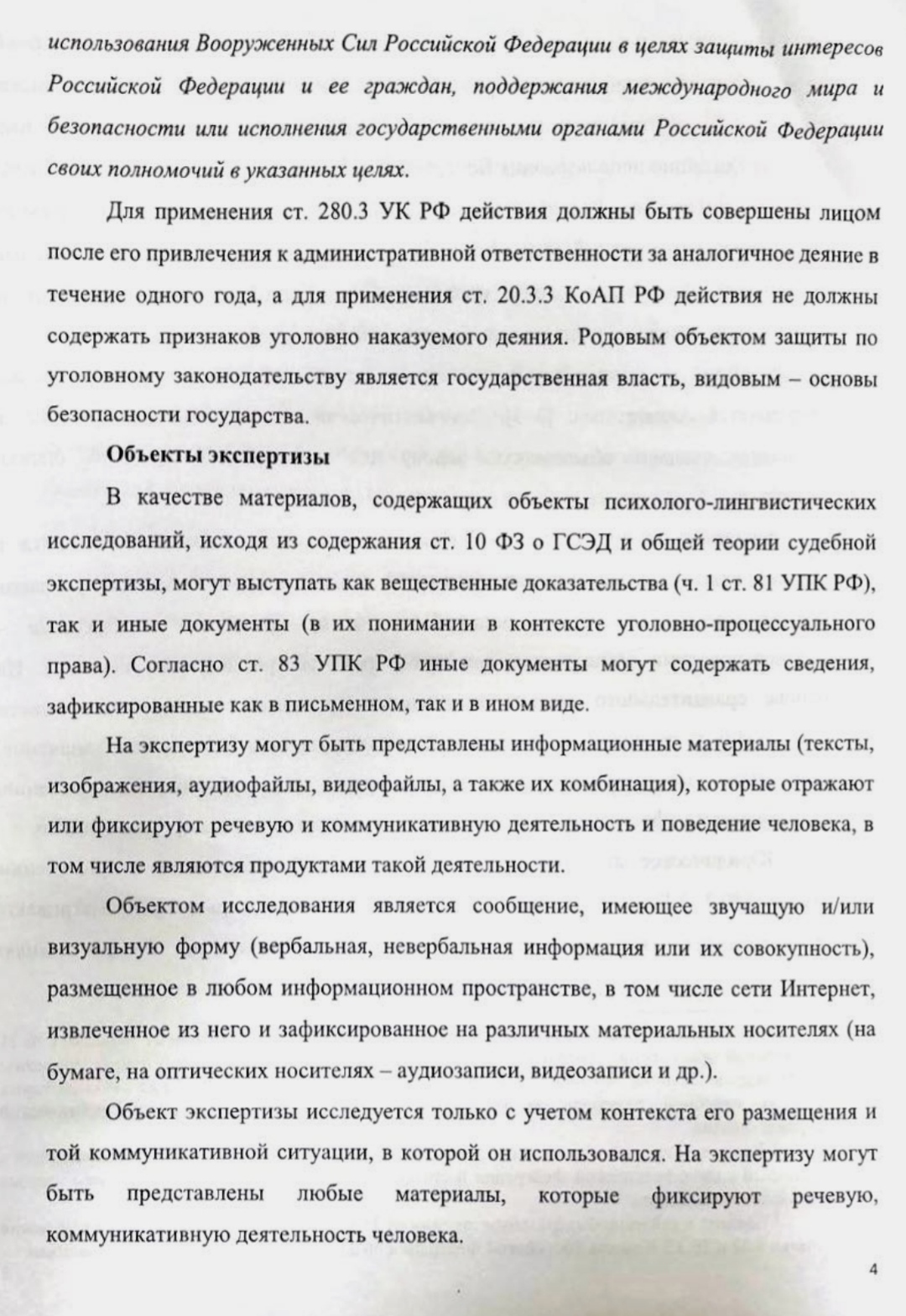 использования Вооруженных Сил Российской Федерации в целях защиты интересов Российской Федерации и ее граждан, поддержания международного мира и безопасности или исполнения государственными органами Российской Федерации своих полномочий в указанных целях.

Для применения ст. 280.3 УК РФ действия должны быть совершены лицом после его привлечения к административной ответственности за аналогичное деяние в течение одного года, а для применения ст. 20.3.3 КоАП РФ действия не должны содержать признаков уголовно наказуемого деяния. Родовым объектом защиты по уголовному законодательству является государственная власть, видовым – основы безопасности государства.

Объекты экспертизы

В качестве материалов, содержащих объекты психолого-лингвистических исследований, исходя из содержания ст. 10 ФЗ о ГСЭД и общей теории судебной экспертизы, могут выступать как вещественные доказательства (ч. 1 ст. 81 УПК РФ), так и иные документы (в их понимании в контексте уголовно-процессуального права). Согласно ст. 83 УПК РФ иные документы могут содержать сведения, зафиксированные как в письменном, так и в ином виде.

На экспертизу могут быть представлены информационные материалы (тексты, изображения, аудиофайлы, видеофайлы, а также их комбинация), которые отражают или фиксируют речевую и коммуникативную деятельность и поведение человека, в том числе являются продуктами такой деятельности.

Объектом исследования является сообщение, имеющее звучащую и/или визуальную форму (вербальная, невербальная информация или их совокупность), размещенное в любом информационном пространстве, в том числе сети Интернет, извлеченное из него и зафиксированное на различных материальных носителях (на бумаге, на оптических носителях – аудиозаписи, видеозаписи и др.).

Объект экспертизы исследуется только с учетом контекста его размещения и той коммуникативной ситуации, в которой он использовался. На экспертизу могут быть представлены любые материалы, которые фиксируют речевую, коммуникативную деятельность человека.

4